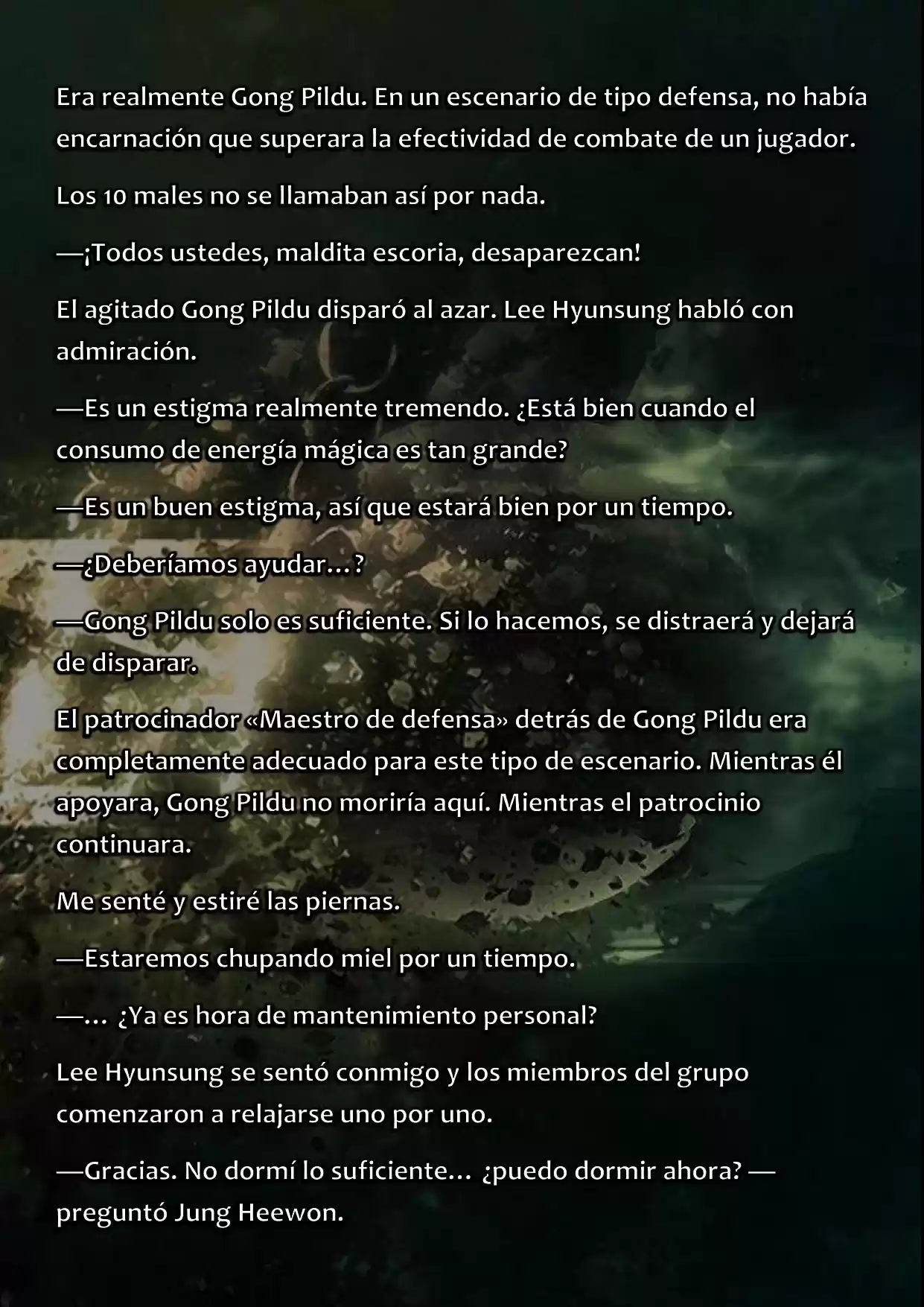 Era realmente Gong Pildu. En un escenario de tipo defensa, no había encarnación que superara la efectividad de combate de un jugador.

Los 10 males no se llamaban así por nada.

—¡Todos ustedes, maldita escoria, desaparezcan!

El agitado Gong Pildu disparó al azar. Lee Hyunsung habló con admiración.

—Es un estigma realmente tremendo. ¿Está bien cuando el consumo de energía mágica es tan grande?

—Es un buen estigma, así que estará bien por un tiempo.

—¿Deberíamos ayudar…?

—Gong Pildu solo es suficiente. Si lo hacemos, se distraerá y dejará de disparar.

El patrocinador «Maestro de defensa» detrás de Gong Pildu era completamente adecuado para este tipo de escenario. Mientras él apoyara, Gong Pildu no moriría aquí. Mientras el patrocinio continuara.

Me senté y estiré las piernas.

—Estaremos chupando miel por un tiempo.

—… ¿Ya es hora de mantenimiento personal?

Lee Hyunsung se sentó conmigo y los miembros del grupo comenzaron a relajarse uno por uno.

—Gracias. No dormí lo suficiente… ¿puedo dormir ahora? —preguntó Jung Heewon.